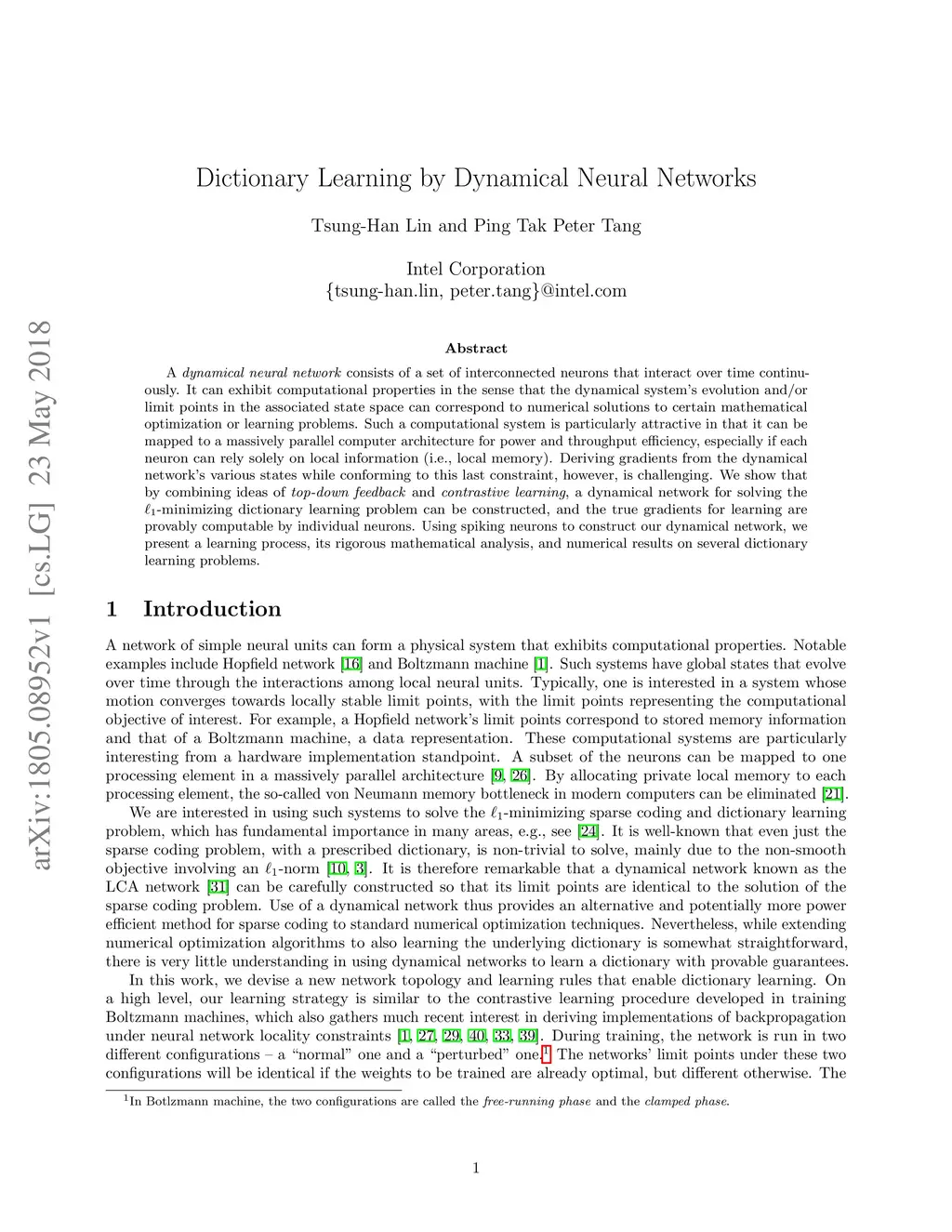 arXiv:1805.08952v1 [cs.LG] 23 May 2018

Dictionary Learning by Dynamical Neural Networks

Tsung-Han Lin and Ping Tak Peter Tang

Intel Corporation
{tsung-han.lin, peter.tang}@intel.com

Abstract

A dynamical neural network consists of a set of interconnected neurons that interact over time continuously. It can exhibit computational properties in the sense that the dynamical system's evolution and/or limit points in the associated state space can correspond to numerical solutions to certain mathematical optimization or learning problems. Such a computational system is particularly attractive in that it can be mapped to a massively parallel computer architecture for power and throughput efficiency, especially if each neuron can rely solely on local information (i.e., local memory). Deriving gradients from the dynamical network's various states while conforming to this last constraint, however, is challenging. We show that by combining ideas of top-down feedback and contrastive learning, a dynamical network for solving the $\ell_1$-minimizing dictionary learning problem can be constructed, and the true gradients for learning are provably computable by individual neurons. Using spiking neurons to construct our dynamical network, we present a learning process, its rigorous mathematical analysis, and numerical results on several dictionary learning problems.

1 Introduction

A network of simple neural units can form a physical system that exhibits computational properties. Notable examples include Hopfield network [16] and Boltzmann machine [1]. Such systems have global states that evolve over time through the interactions among local neural units. Typically, one is interested in a system whose motion converges towards locally stable limit points, with the limit points representing the computational objective of interest. For example, a Hopfield network's limit points correspond to stored memory information and that of a Boltzmann machine, a data representation. These computational systems are particularly interesting from a hardware implementation standpoint. A subset of the neurons can be mapped to one processing element in a massively parallel architecture [9, 26]. By allocating private local memory to each processing element, the so-called von Neumann memory bottleneck in modern computers can be eliminated [21].

We are interested in using such systems to solve the $\ell_1$-minimizing sparse coding and dictionary learning problem, which has fundamental importance in many areas, e.g., see [24]. It is well-known that even just the sparse coding problem, with a prescribed dictionary, is non-trivial to solve, mainly due to the non-smooth objective involving an $\ell_1$-norm [10, 3]. It is therefore remarkable that a dynamical network known as the LCA network [31] can be carefully constructed so that its limit points are identical to the solution of the sparse coding problem. Use of a dynamical network thus provides an alternative and potentially more power efficient method for sparse coding to standard numerical optimization techniques. Nevertheless, while extending numerical optimization algorithms to also learning the underlying dictionary is somewhat straightforward, there is very little understanding in using dynamical networks to learn a dictionary with provable guarantees.

In this work, we devise a new network topology and learning rules that enable dictionary learning. On a high level, our learning strategy is similar to the contrastive learning procedure developed in training Boltzmann machines, which also gathers much recent interest in deriving implementations of backpropagation under neural network locality constraints [1, 27, 29, 40, 33, 39]. During training, the network is run in two different configurations – a "normal" one and a "perturbed" one.$^1$ The networks' limit points under these two configurations will be identical if the weights to be trained are already optimal, but different otherwise. The

$^1$In Botlzmann machine, the two configurations are called the free-running phase and the clamped phase.

1